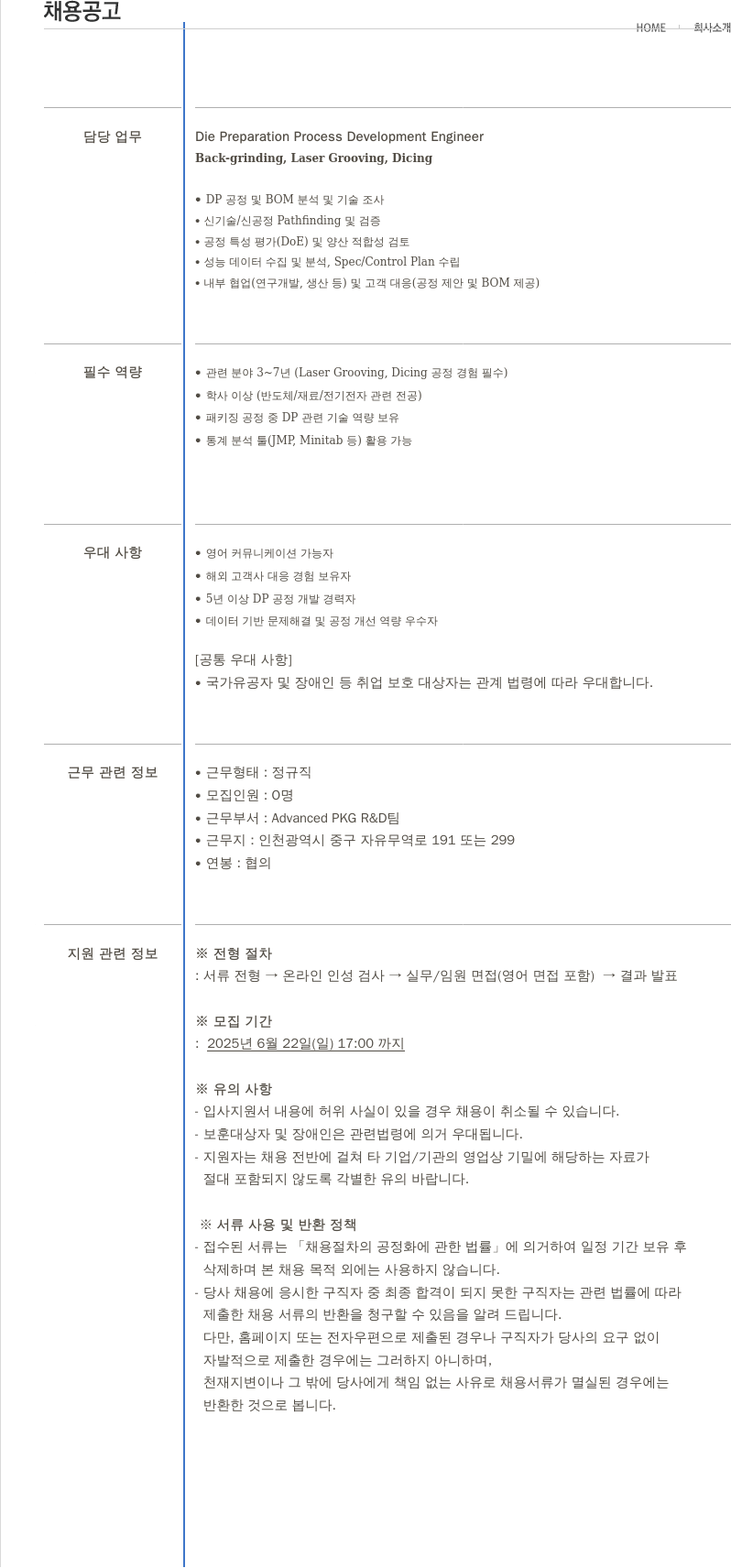 채용공고

HOME 회사소개

담당 업무

Die Preparation Process Development Engineer
Back-grinding, Laser Grooving, Dicing

• DP 공정 및 BOM 분석 및 기술 조사
• 신기술/신공정 Pathfinding 및 검증
• 공정 특성 평가(DoE) 및 양산 적합성 검토
• 성능 데이터 수집 및 분석, Spec/Control Plan 수립
• 내부 협업(연구개발, 생산 등) 및 고객 대응(공정 제안 및 BOM 제공)

필수 역량

• 관련 분야 3~7년 (Laser Grooving, Dicing 공정 경험 필수)
• 학사 이상 (반도체/재료/전기전자 관련 전공)
• 패키징 공정 중 DP 관련 기술 역량 보유
• 통계 분석 툴(JMP, Minitab 등) 활용 가능

우대 사항

• 영어 커뮤니케이션 가능자
• 해외 고객사 대응 경험 보유자
• 5년 이상 DP 공정 개발 경력자
• 데이터 기반 문제해결 및 공정 개선 역량 우수자

[공통 우대 사항]
• 국가유공자 및 장애인 등 취업 보호 대상자는 관계 법령에 따라 우대합니다.

근무 관련 정보

• 근무형태 : 정규직
• 모집인원 : 0명
• 근무부서 : Advanced PKG R&D팀
• 근무지 : 인천광역시 중구 자유무역로 191 또는 299
• 연봉 : 협의

지원 관련 정보

※ 전형 절차
: 서류 전형 → 온라인 인성 검사 → 실무/임원 면접(영어 면접 포함) → 결과 발표

※ 모집 기간
: 2025년 6월 22일(일) 17:00 까지

※ 유의 사항
- 입사지원서 내용에 허위 사실이 있을 경우 채용이 취소될 수 있습니다.
- 보훈대상자 및 장애인은 관련법령에 의거 우대됩니다.
- 지원자는 채용 전반에 걸쳐 타 기업/기관의 영업상 기밀에 해당하는 자료가 절대 포함되지 않도록 각별한 유의 바랍니다.

※ 서류 사용 및 반환 정책
- 접수된 서류는 「채용절차의 공정화에 관한 법률」에 의거하여 일정 기간 보유 후 삭제하며 본 채용 목적 외에는 사용하지 않습니다.
- 당사 채용에 응시한 구직자 중 최종 합격이 되지 못한 구직자는 관련 법률에 따라 제출한 채용 서류의 반환을 청구할 수 있음을 알려 드립니다.
다만, 홈페이지 또는 전자우편으로 제출된 경우나 구직자가 당사의 요구 없이 자발적으로 제출한 경우에는 그러하지 아니하며,
천재지변이나 그 밖에 당사에게 책임 없는 사유로 채용서류가 멸실된 경우에는 반환한 것으로 봅니다.